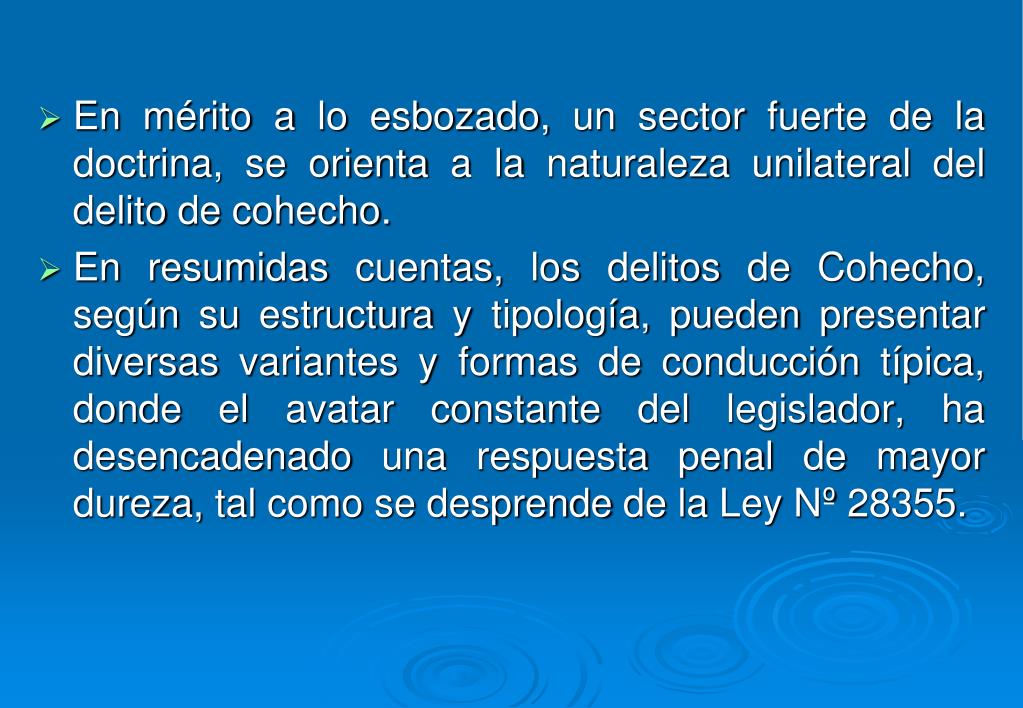 ➢ En mérito a lo esbozado, un sector fuerte de la doctrina, se orienta a la naturaleza unilateral del delito de cohecho.

➢ En resumidas cuentas, los delitos de Cohecho, según su estructura y tipología, pueden presentar diversas variantes y formas de conducción típica, donde el avatar constante del legislador, ha desencadenado una respuesta penal de mayor dureza, tal como se desprende de la Ley Nº 28355.